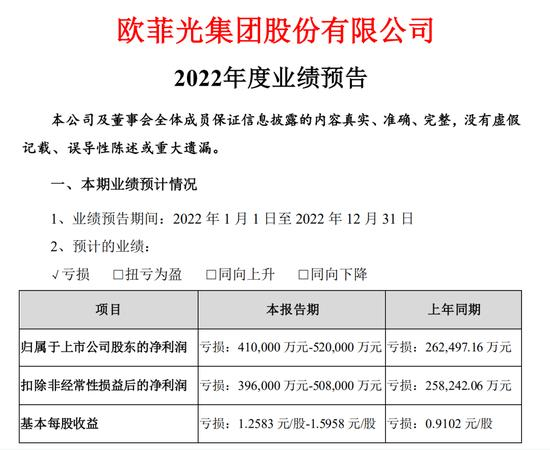 欧菲光集团股份有限公司

2022年度业绩预告

本公司及董事会全体成员保证信息披露的内容真实、准确、完整，没有虚假记载、误导性陈述或重大遗漏。

一、本期业绩预计情况

1、业绩预告期间：2022 年 1 月 1 日至 2022 年 12 月 31 日

2、预计的业绩：

√亏损 □扭亏为盈 □同向上升 □同向下降

| 项目 | 本报告期 | 上年同期 |
|---|---|---|
| 归属于上市公司股东的净利润 | 亏损：410,000 万元-520,000 万元 | 亏损：262,497.16 万元 |
| 扣除非经常性损益后的净利润 | 亏损：396,000 万元-508,000 万元 | 亏损：258,242.06 万元 |
| 基本每股收益 | 亏损：1.2583 元/股-1.5958 元/股 | 亏损：0.9102 元/股 |